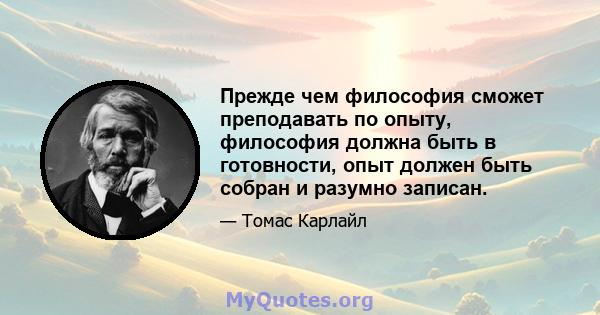 Прежде чем философия сможет преподавать по опыту, философия должна быть в готовности, опыт должен быть собран и разумно записан.

— Томас Карлайл

MyQuotes.org